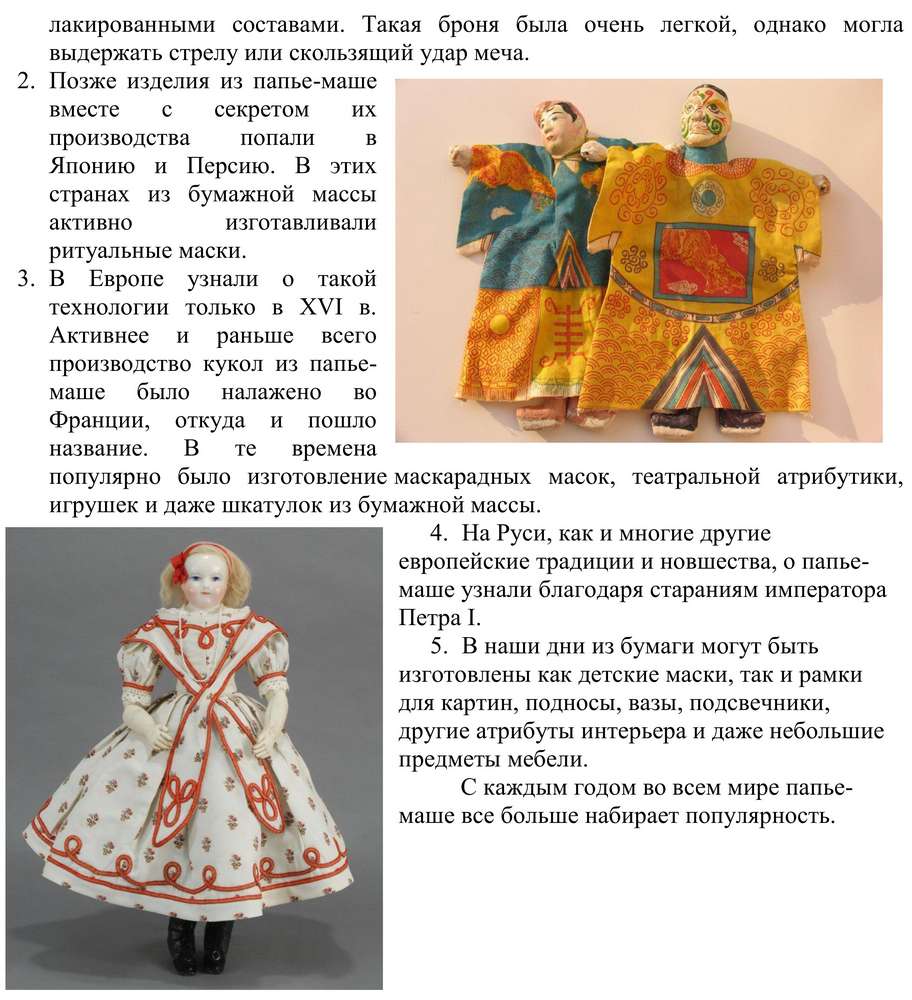 лакированными составами. Такая броня была очень легкой, однако могла выдержать стрелу или скользящий удар меча.

2. Позже изделия из папье-маше вместе с секретом их производства попали в Японию и Персию. В этих странах из бумажной массы активно изготавливали ритуальные маски.

3. В Европе узнали о такой технологии только в XVI в. Активнее и раньше всего производство кукол из папье-маше было налажено во Франции, откуда и пошло название. В те времена популярно было изготовление маскарадных масок, театральной атрибутики, игрушек и даже шкатулок из бумажной массы.

4. На Руси, как и многие другие европейские традиции и новшества, о папье-маше узнали благодаря стараниям императора Петра I.

5. В наши дни из бумаги могут быть изготовлены как детские маски, так и рамки для картин, подносы, вазы, подсвечники, другие атрибуты интерьера и даже небольшие предметы мебели.

С каждым годом во всем мире папье-маше все больше набирает популярность.